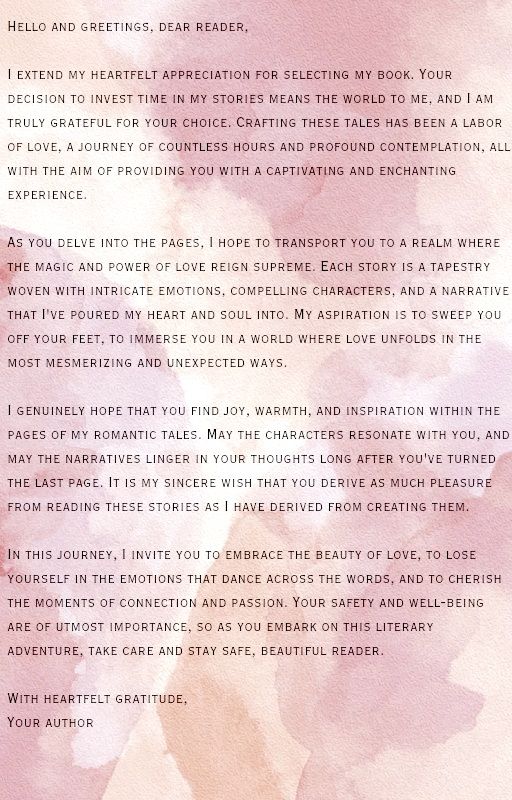 Hello and greetings, dear reader,

I extend my heartfelt appreciation for selecting my book. Your decision to invest time in my stories means the world to me, and I am truly grateful for your choice. Crafting these tales has been a labor of love, a journey of countless hours and profound contemplation, all with the aim of providing you with a captivating and enchanting experience.

As you delve into the pages, I hope to transport you to a realm where the magic and power of love reign supreme. Each story is a tapestry woven with intricate emotions, compelling characters, and a narrative that I've poured my heart and soul into. My aspiration is to sweep you off your feet, to immerse you in a world where love unfolds in the most mesmerizing and unexpected ways.

I genuinely hope that you find joy, warmth, and inspiration within the pages of my romantic tales. May the characters resonate with you, and may the narratives linger in your thoughts long after you've turned the last page. It is my sincere wish that you derive as much pleasure from reading these stories as I have derived from creating them.

In this journey, I invite you to embrace the beauty of love, to lose yourself in the emotions that dance across the words, and to cherish the moments of connection and passion. Your safety and well-being are of utmost importance, so as you embark on this literary adventure, take care and stay safe, beautiful reader.

With heartfelt gratitude,
Your author